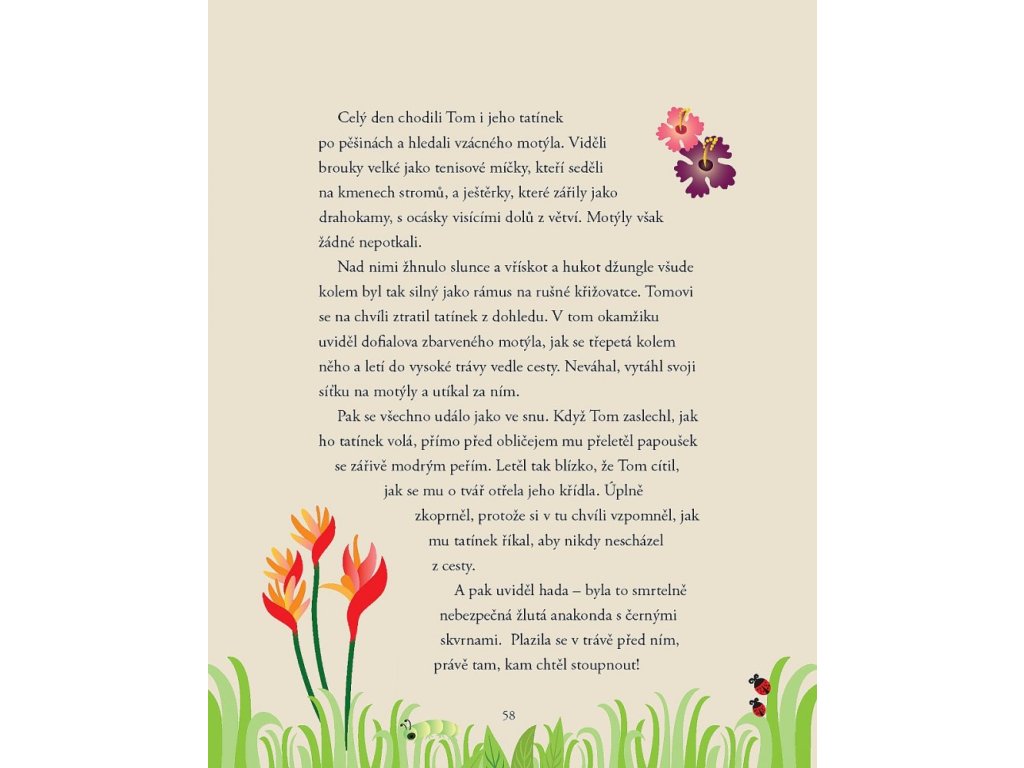 Celý den chodili Tom i jeho tatínek po pěšinách a hledali vzácného motýla. Viděli brouky velké jako tenisové míčky, kteří seděli na kmenech stromů, a ještěrky, které zářily jako drahokamy, s ocásky visícími dolů z větví. Motýly však žádné nepotkali.

Nad nimi žhnulo slunce a vřískot a hukot džungle všude kolem byl tak silný jako rámus na rušné křižovatce. Tomovi se na chvíli ztratil tatínek z dohledu. V tom okamžiku uviděl dofialova zbarveného motýla, jak se třepetá kolem něho a letí do vysoké trávy vedle cesty. Neváhal, vytáhl svoji síťku na motýly a utíkal za ním.

Pak se všechno událo jako ve snu. Když Tom zaslechl, jak ho tatínek volá, přímo před obličejem mu přeletěl papoušek se zářivě modrým peřím. Letěl tak blízko, že Tom cítil, jak se mu o tvář otřela jeho křídla. Úplně zkoprněl, protože si v tu chvíli vzpomněl, jak mu tatínek říkal, aby nikdy nescházel z cesty.

A pak uviděl hada – byla to smrtelně nebezpečná žlutá anakonda s černými skvrnami. Plazila se v trávě před ním, právě tam, kam chtěl stoupnout!

58